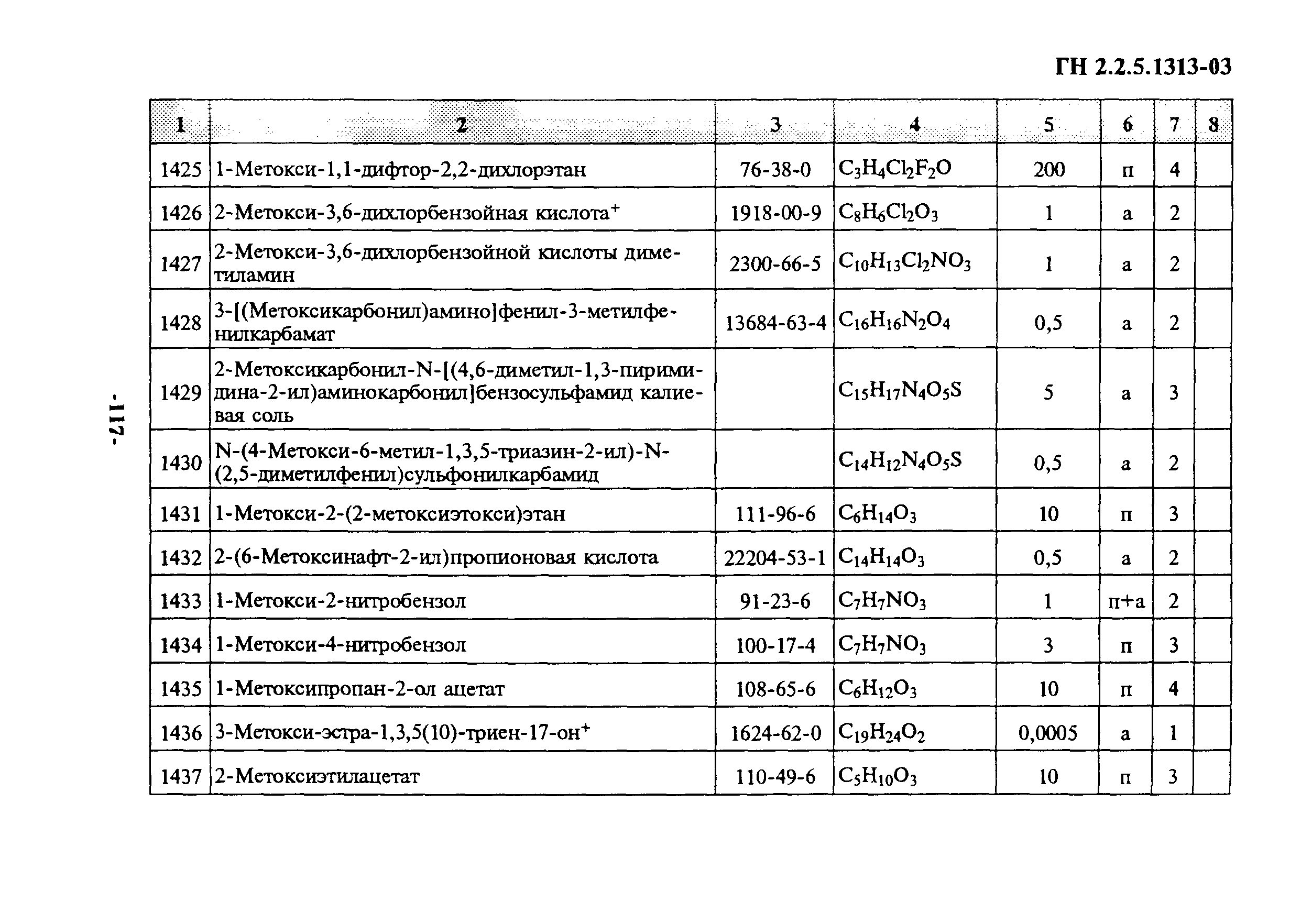 ГН 2.2.5.1313-03

- 117 -

| 1 | 2 | 3 | 4 | 5 | 6 | 7 | 8 |
|---|---|---|---|---|---|---|---|
| 1425 | 1-Метокси-1,1-дифтор-2,2-дихлорэтан | 76-38-0 | $C_3H_4Cl_2F_2O$ | 200 | п | 4 | |
| 1426 | 2-Метокси-3,6-дихлорбензойная кислота$^+$ | 1918-00-9 | $C_8H_6Cl_2O_3$ | 1 | а | 2 | |
| 1427 | 2-Метокси-3,6-дихлорбензойной кислоты диметиламин | 2300-66-5 | $C_{10}H_{13}Cl_2NO_3$ | 1 | а | 2 | |
| 1428 | 3-[(Метоксикарбонил)амино]фенил-3-метилфенилкарбамат | 13684-63-4 | $C_{16}H_{16}N_2O_4$ | 0,5 | а | 2 | |
| 1429 | 2-Метоксикарбонил-N-[(4,6-диметил-1,3-пиримидина-2-ил)аминокарбонил]бензосульфамид калиевая соль | | $C_{15}H_{17}N_4O_5S$ | 5 | а | 3 | |
| 1430 | N-(4-Метокси-6-метил-1,3,5-триазин-2-ил)-N-(2,5-диметилфенил)сульфонилкарбамид | | $C_{14}H_{12}N_4O_5S$ | 0,5 | а | 2 | |
| 1431 | 1-Метокси-2-(2-метоксиэтокси)этан | 111-96-6 | $C_6H_{14}O_3$ | 10 | п | 3 | |
| 1432 | 2-(6-Метоксинафт-2-ил)пропионовая кислота | 22204-53-1 | $C_{14}H_{14}O_3$ | 0,5 | а | 2 | |
| 1433 | 1-Метокси-2-нитробензол | 91-23-6 | $C_7H_7NO_3$ | 1 | п+а | 2 | |
| 1434 | 1-Метокси-4-нитробензол | 100-17-4 | $C_7H_7NO_3$ | 3 | п | 3 | |
| 1435 | 1-Метоксипропан-2-ол ацетат | 108-65-6 | $C_6H_{12}O_3$ | 10 | п | 4 | |
| 1436 | 3-Метокси-эстра-1,3,5(10)-триен-17-он$^+$ | 1624-62-0 | $C_{19}H_{24}O_2$ | 0,0005 | а | 1 | |
| 1437 | 2-Метоксиэтилацетат | 110-49-6 | $C_5H_{10}O_3$ | 10 | п | 3 | |